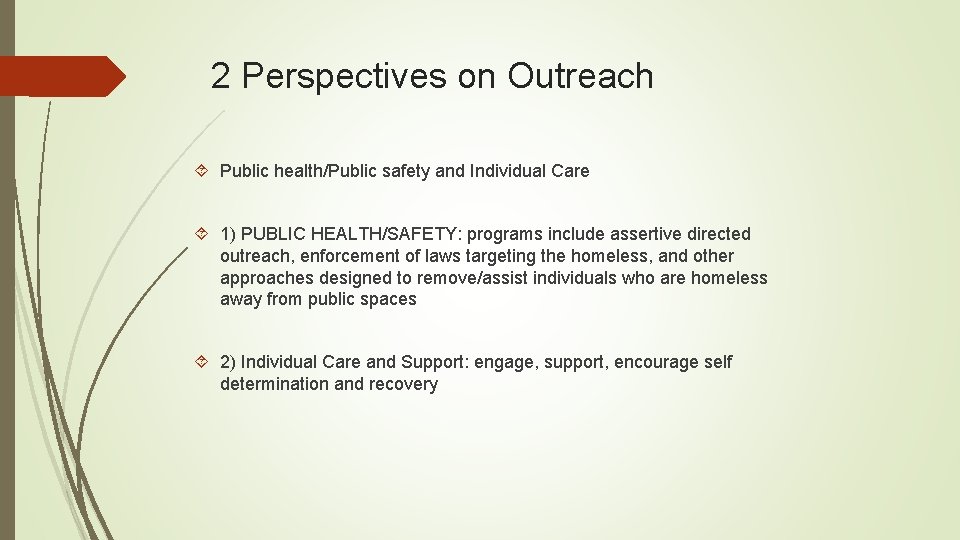 2 Perspectives on Outreach

Public health/Public safety and Individual Care

1) PUBLIC HEALTH/SAFETY: programs include assertive directed outreach, enforcement of laws targeting the homeless, and other approaches designed to remove/assist individuals who are homeless away from public spaces

2) Individual Care and Support: engage, support, encourage self determination and recovery